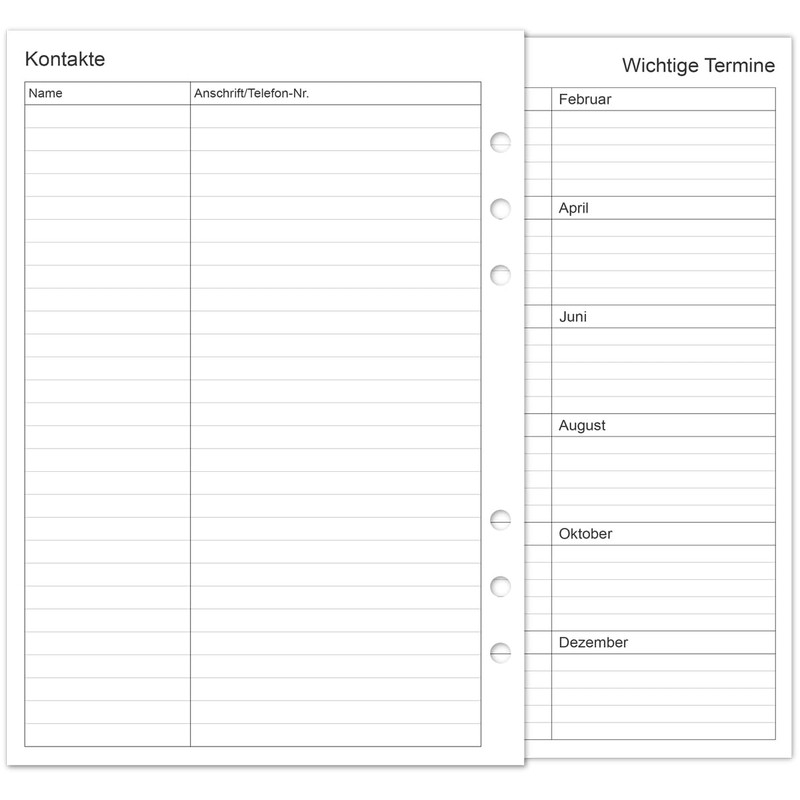 Kontakte

| Name | Anschrift/Telefon-Nr. |
|---|---|

Wichtige Termine

Februar

April

Juni

August

Oktober

Dezember